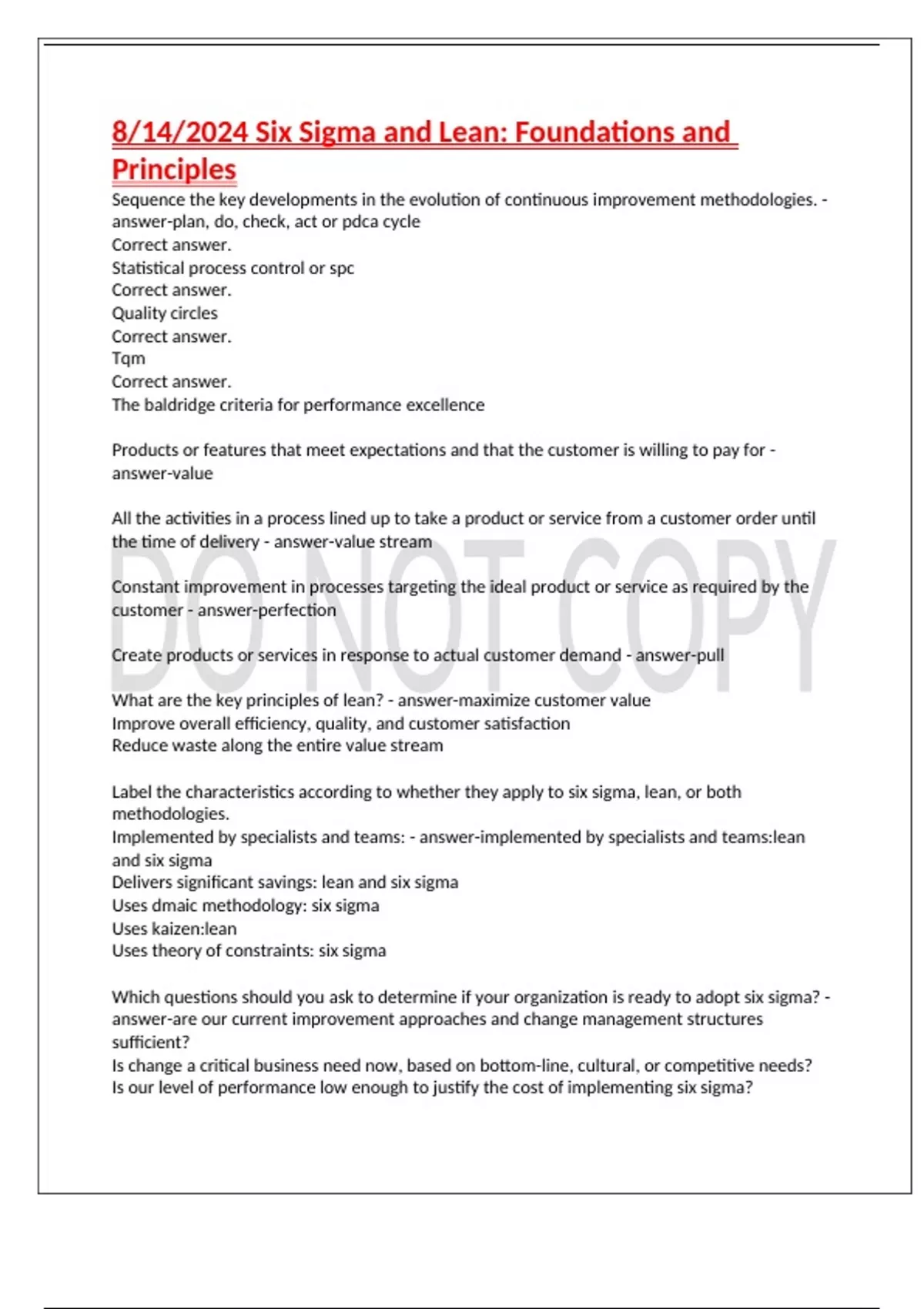 8/14/2024 Six Sigma and Lean: Foundations and Principles

Sequence the key developments in the evolution of continuous improvement methodologies. - answer-plan, do, check, act or pdca cycle
Correct answer.
Statistical process control or spc
Correct answer.
Quality circles
Correct answer.
Tqm
Correct answer.
The baldridge criteria for performance excellence

Products or features that meet expectations and that the customer is willing to pay for - answer-value

All the activities in a process lined up to take a product or service from a customer order until the time of delivery - answer-value stream

Constant improvement in processes targeting the ideal product or service as required by the customer - answer-perfection

Create products or services in response to actual customer demand - answer-pull

What are the key principles of lean? - answer-maximize customer value
Improve overall efficiency, quality, and customer satisfaction
Reduce waste along the entire value stream

Label the characteristics according to whether they apply to six sigma, lean, or both methodologies.
Implemented by specialists and teams: - answer-implemented by specialists and teams:lean and six sigma
Delivers significant savings: lean and six sigma
Uses dmaic methodology: six sigma
Uses kaizen:lean
Uses theory of constraints: six sigma

Which questions should you ask to determine if your organization is ready to adopt six sigma? - answer-are our current improvement approaches and change management structures sufficient?
Is change a critical business need now, based on bottom-line, cultural, or competitive needs?
Is our level of performance low enough to justify the cost of implementing six sigma?

DO NOT COPY